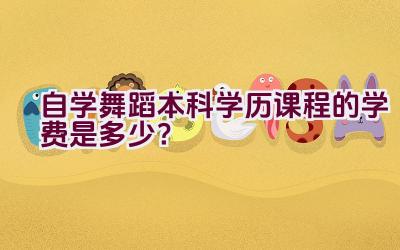 自学舞蹈本科学历课程的学费是多少？